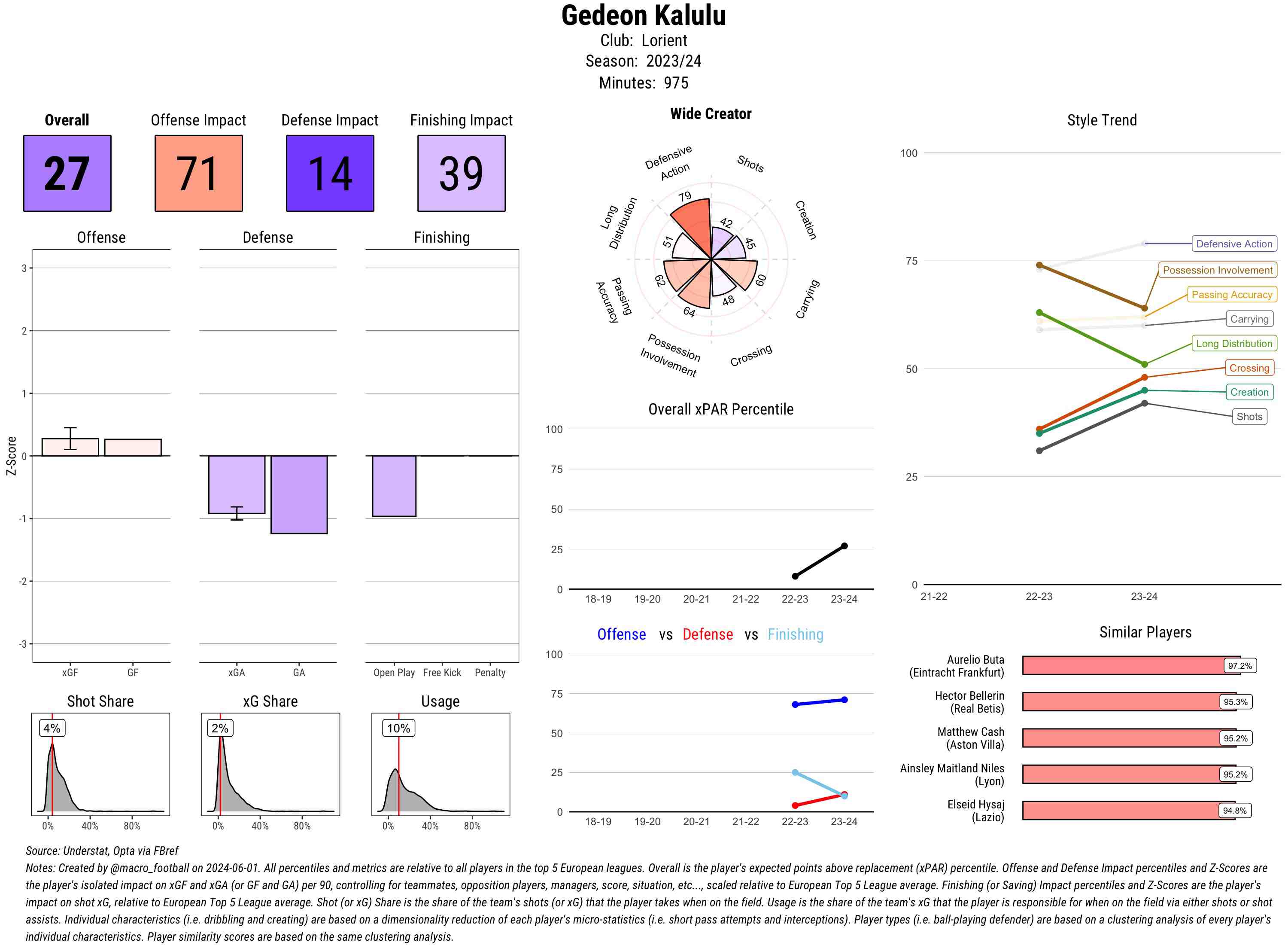 Gedeon Kalulu
Club: Lorient
Season: 2023/24
Minutes: 975

Overall
27

Offense Impact
71

Defense Impact
14

Finishing Impact
39

Offense

Defense

Finishing

Z-Score

3
2
1
0
-1
-2
-3

xGF GF

xGA GA

Open Play Free Kick Penalty

Shot Share
4%
0% 40% 80%

xG Share
2%
0% 40% 80%

Usage
10%
0% 40% 80%

Wide Creator

Defensive Action
Shots
Creation
Carrying
Crossing
Possession Involvement
Passing Accuracy
Long Distribution

79
42
45
60
48
64
62
51

Overall xPAR Percentile

100
75
50
25
0
18-19 19-20 20-21 21-22 22-23 23-24

Offense vs Defense vs Finishing

100
75
50
25
0
18-19 19-20 20-21 21-22 22-23 23-24

Style Trend

100
75
50
25
0
21-22 22-23 23-24

Defensive Action
Possession Involvement
Passing Accuracy
Carrying
Long Distribution
Crossing
Creation
Shots

Similar Players

Aurelio Buta (Eintracht Frankfurt) 97.2%
Hector Bellerin (Real Betis) 95.3%
Matthew Cash (Aston Villa) 95.2%
Ainsley Maitland Niles (Lyon) 95.2%
Elseid Hysaj (Lazio) 94.8%

Source: Understat, Opta via FBref
Notes: Created by @macro_football on 2024-06-01. All percentiles and metrics are relative to all players in the top 5 European leagues. Overall is the player's expected points above replacement (xPAR) percentile. Offense and Defense Impact percentiles and Z-Scores are the player's isolated impact on xGF and xGA (or GF and GA) per 90, controlling for teammates, opposition players, managers, score, situation, etc..., scaled relative to European Top 5 League average. Finishing (or Saving) Impact percentiles and Z-Scores are the player's impact on shot xG, relative to European Top 5 League average. Shot (or xG) Share is the share of the team's shots (or xG) that the player takes when on the field. Usage is the share of the team's xG that the player is responsible for when on the field via either shots or shot assists. Individual characteristics (i.e. dribbling and creating) are based on a dimensionality reduction of each player's micro-statistics (i.e. short pass attempts and interceptions). Player types (i.e. ball-playing defender) are based on a clustering analysis of every player's individual characteristics. Player similarity scores are based on the same clustering analysis.